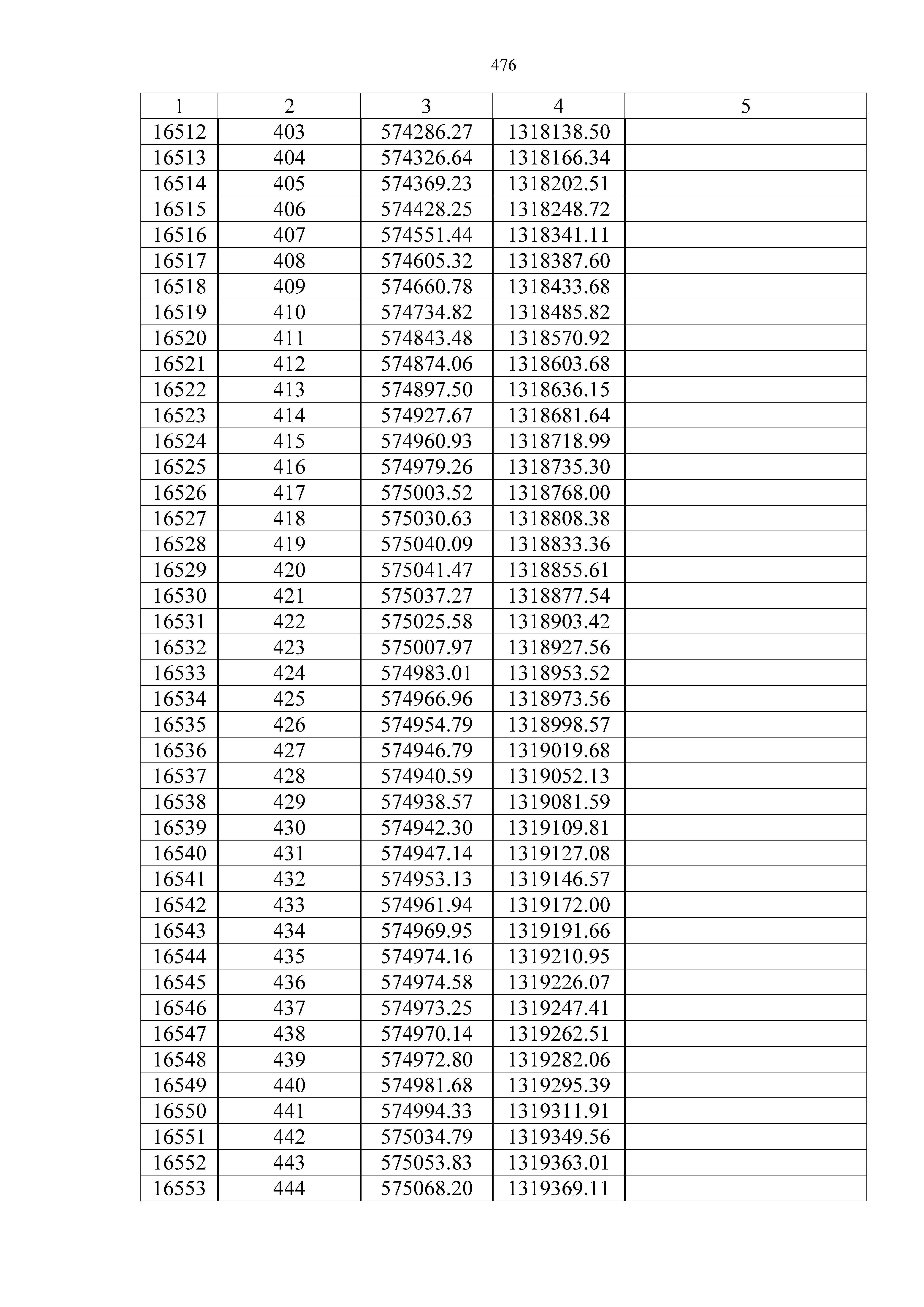 476

| 1 | 2 | 3 | 4 | 5 |
|---|---|---|---|---|
| 16512 | 403 | 574286.27 | 1318138.50 | |
| 16513 | 404 | 574326.64 | 1318166.34 | |
| 16514 | 405 | 574369.23 | 1318202.51 | |
| 16515 | 406 | 574428.25 | 1318248.72 | |
| 16516 | 407 | 574551.44 | 1318341.11 | |
| 16517 | 408 | 574605.32 | 1318387.60 | |
| 16518 | 409 | 574660.78 | 1318433.68 | |
| 16519 | 410 | 574734.82 | 1318485.82 | |
| 16520 | 411 | 574843.48 | 1318570.92 | |
| 16521 | 412 | 574874.06 | 1318603.68 | |
| 16522 | 413 | 574897.50 | 1318636.15 | |
| 16523 | 414 | 574927.67 | 1318681.64 | |
| 16524 | 415 | 574960.93 | 1318718.99 | |
| 16525 | 416 | 574979.26 | 1318735.30 | |
| 16526 | 417 | 575003.52 | 1318768.00 | |
| 16527 | 418 | 575030.63 | 1318808.38 | |
| 16528 | 419 | 575040.09 | 1318833.36 | |
| 16529 | 420 | 575041.47 | 1318855.61 | |
| 16530 | 421 | 575037.27 | 1318877.54 | |
| 16531 | 422 | 575025.58 | 1318903.42 | |
| 16532 | 423 | 575007.97 | 1318927.56 | |
| 16533 | 424 | 574983.01 | 1318953.52 | |
| 16534 | 425 | 574966.96 | 1318973.56 | |
| 16535 | 426 | 574954.79 | 1318998.57 | |
| 16536 | 427 | 574946.79 | 1319019.68 | |
| 16537 | 428 | 574940.59 | 1319052.13 | |
| 16538 | 429 | 574938.57 | 1319081.59 | |
| 16539 | 430 | 574942.30 | 1319109.81 | |
| 16540 | 431 | 574947.14 | 1319127.08 | |
| 16541 | 432 | 574953.13 | 1319146.57 | |
| 16542 | 433 | 574961.94 | 1319172.00 | |
| 16543 | 434 | 574969.95 | 1319191.66 | |
| 16544 | 435 | 574974.16 | 1319210.95 | |
| 16545 | 436 | 574974.58 | 1319226.07 | |
| 16546 | 437 | 574973.25 | 1319247.41 | |
| 16547 | 438 | 574970.14 | 1319262.51 | |
| 16548 | 439 | 574972.80 | 1319282.06 | |
| 16549 | 440 | 574981.68 | 1319295.39 | |
| 16550 | 441 | 574994.33 | 1319311.91 | |
| 16551 | 442 | 575034.79 | 1319349.56 | |
| 16552 | 443 | 575053.83 | 1319363.01 | |
| 16553 | 444 | 575068.20 | 1319369.11 | |